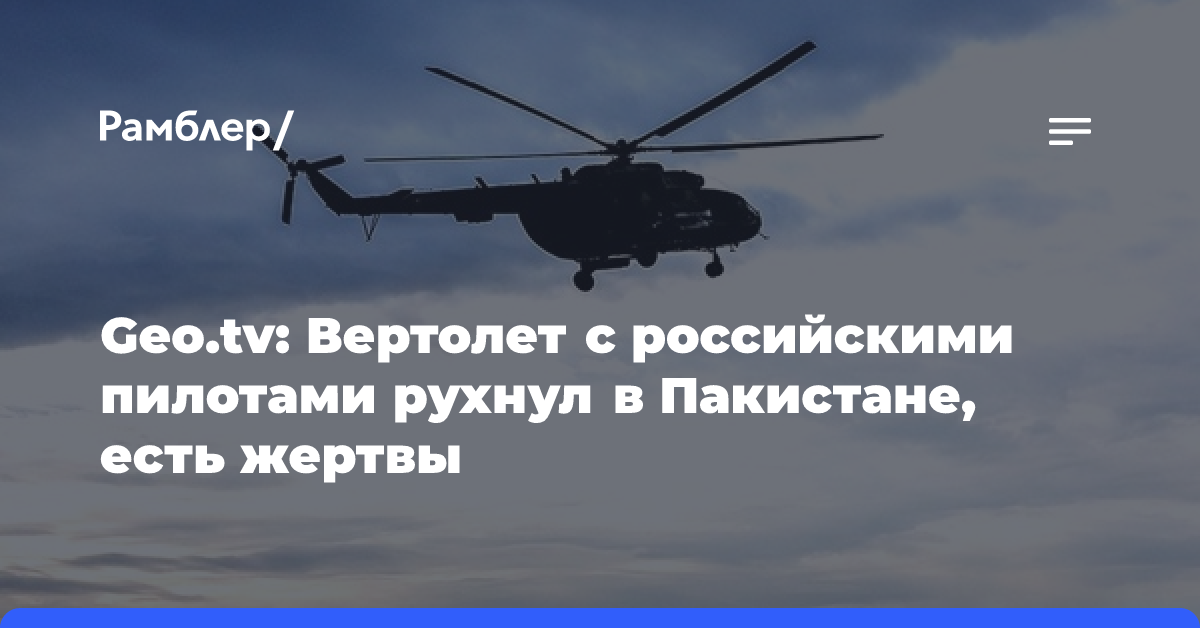 Рамблер/

Geo.tv: Вертолет с российскими пилотами рухнул в Пакистане, есть жертвы